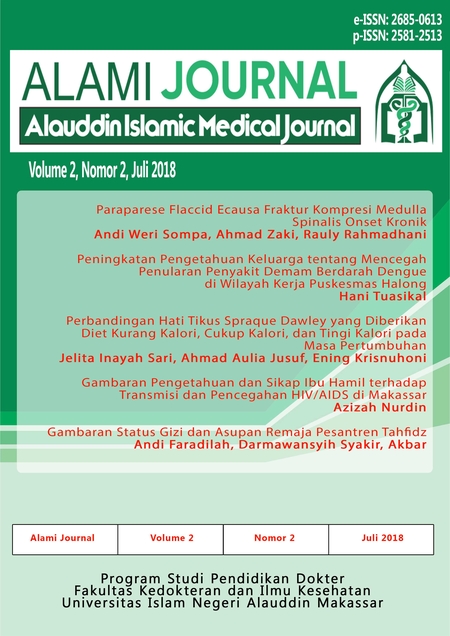 e-ISSN: 2685-0613
p-ISSN: 2581-2513

ALAMI JOURNAL
Alauddin Islamic Medical Journal

Volume 2, Nomor 2, Juli 2018

Paraparese Flaccid Ecausa Fraktur Kompresi Medulla Spinalis Onset Kronik
Andi Weri Sompa, Ahmad Zaki, Rauly Rahmadhani

Peningkatan Pengetahuan Keluarga tentang Mencegah Penularan Penyakit Demam Berdarah Dengue di Wilayah Kerja Puskesmas Halong
Hani Tuasikal

Perbandingan Hati Tikus Spraque Dawley yang Diberikan Diet Kurang Kalori, Cukup Kalori, dan Tingi Kalori pada Masa Pertumbuhan
Jelita Inayah Sari, Ahmad Aulia Jusuf, Ening Krisnuhoni

Gambaran Pengetahuan dan Sikap Ibu Hamil terhadap Transmisi dan Pencegahan HIV/AIDS di Makassar
Azizah Nurdin

Gambaran Status Gizi dan Asupan Remaja Pesantren Tahfidz
Andi Faradilah, Darmawansyih Syakir, Akbar

| Alami Journal | Volume 2 | Nomor 2 | Juli 2018 |
|---|---|---|---|

Program Studi Pendidikan Dokter
Fakultas Kedokteran dan Ilmu Kesehatan
Universitas Islam Negeri Alauddin Makassar